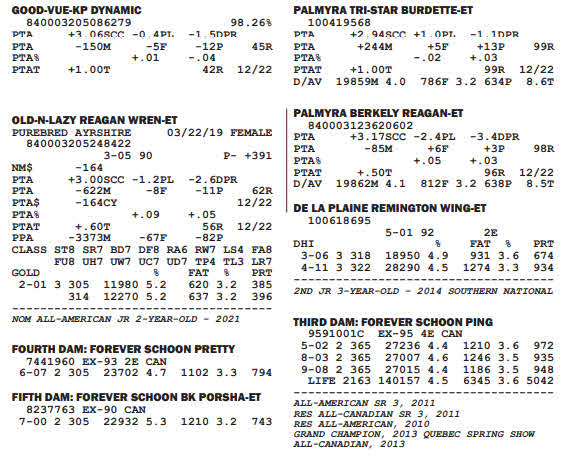 GOOD-VUE-KP DYNAMIC
840003205086279 98.26%
PTA +3.06SCC -0.4PL -1.5DPR
PTA -150M -5F -12P 45R
PTA% +.01 -.04
PTAT +1.00T 42R 12/22

OLD-N-LAZY REAGAN WREN-ET
PUREBRED AYRSHIRE 03/22/19 FEMALE
840003205248422
3-05 90 P- +391
NM$ -164
PTA +3.00SCC -1.2PL -2.6DPR
PTA -622M -8F -11P 62R
PTA$ -164CY 12/22
PTA% +.09 +.05
PTAT +.60T 56R 12/22
PPA -3373M -67F -82P
CLASS ST8 SR7 BD7 DF8 RA6 RW7 LS4 FA8
FU8 UH7 UW7 UC7 UD7 TP4 TL3 LR7
GOLD % FAT % PRT
2-01 3 305 11980 5.2 620 3.2 385
314 12270 5.2 637 3.2 396

NOM ALL-AMERICAN JR 2-YEAR-OLD - 2021

FOURTH DAM: FOREVER SCHOON PRETTY
7441960 EX-93 2E CAN
6-07 2 305 23702 4.7 1102 3.3 794

FIFTH DAM: FOREVER SCHOON BK PORSHA-ET
8237763 EX-90 CAN
7-00 2 305 22932 5.3 1210 3.2 743

PALMYRA TRI-STAR BURDETTE-ET
100419568
PTA +2.94SCC +1.0PL -1.1DPR
PTA +244M +5F +13P 99R
PTA% -.02 +.03
PTAT +1.00T 99R 12/22
D/AV 19859M 4.0 786F 3.2 634P 8.6T

PALMYRA BERKELY REAGAN-ET
840003123620602
PTA +3.17SCC -2.4PL -3.4DPR
PTA -85M +6F +3P 98R
PTA% +.05 +.03
PTAT +.50T 96R 12/22
D/AV 19862M 4.1 812F 3.2 638P 8.5T

DE LA PLAINE REMINGTON WING-ET
100618695
5-01 92 2E
DHI % FAT % PRT
3-06 3 318 18950 4.9 931 3.6 674
4-11 3 322 28290 4.5 1274 3.3 934

2ND JR 3-YEAR-OLD - 2014 SOUTHERN NATIONAL

THIRD DAM: FOREVER SCHOON PING
9591001C EX-95 4E CAN
5-02 2 365 27236 4.4 1210 3.6 972
8-03 2 365 27007 4.6 1246 3.5 935
9-08 2 365 27015 4.4 1186 3.5 948
LIFE 2163 140157 4.5 6345 3.6 5042

ALL-AMERICAN SR 3, 2011
RES ALL-CANADIAN SR 3, 2011
RES ALL-AMERICAN, 2010
GRAND CHAMPION, 2013 QUEBEC SPRING SHOW
ALL-CANADIAN, 2013